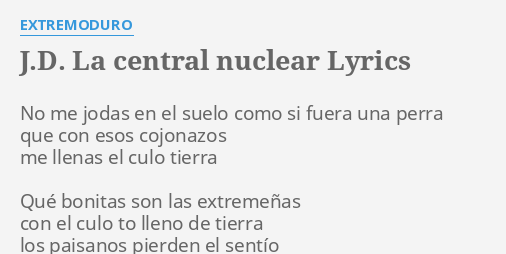 EXTREMODURO

J.D. La central nuclear Lyrics

No me jodas en el suelo como si fuera una perra
que con esos cojonazos
me llenas el culo tierra

Qué bonitas son las extremeñas
con el culo to lleno de tierra
los paisanos pierden el sentío